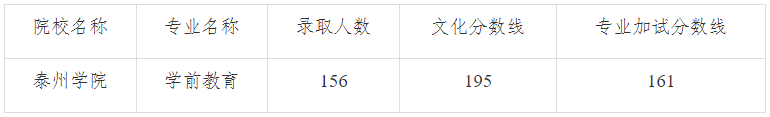 | 院校名称 | 专业名称 | 录取人数 | 文化分数线 | 专业加试分数线 |
|---|---|---|---|---|
| 泰州学院 | 学前教育 | 156 | 195 | 161 |